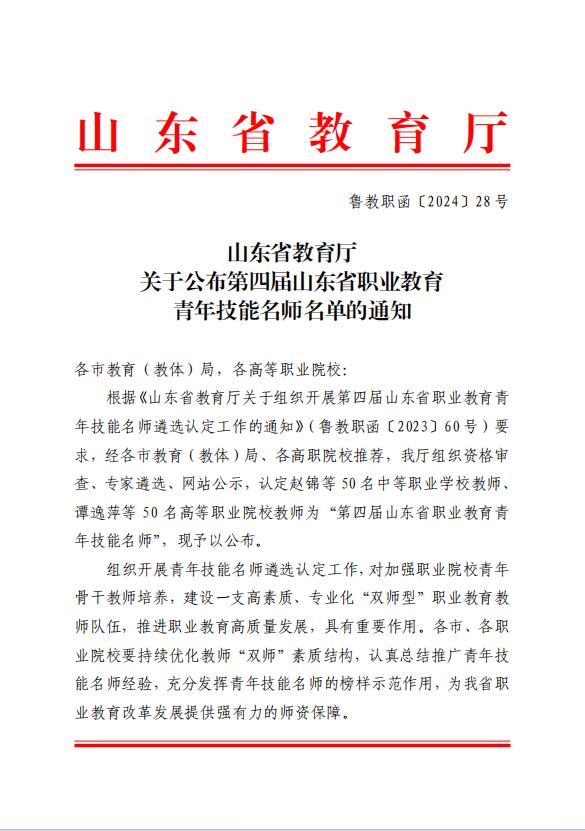 山东省教育厅

鲁教职函〔2024〕28号

山东省教育厅
关于公布第四届山东省职业教育
青年技能名师名单的通知

各市教育（教体）局，各高等职业院校：

根据《山东省教育厅关于组织开展第四届山东省职业教育青年技能名师遴选认定工作的通知》（鲁教职函〔2023〕60号）要求，经各市教育（教体）局、各高职院校推荐，我厅组织资格审查、专家遴选、网站公示，认定赵锦等50名中等职业学校教师、谭逸萍等50名高等职业院校教师为“第四届山东省职业教育青年技能名师”，现予以公布。

组织开展青年技能名师遴选认定工作，对加强职业院校青年骨干教师培养，建设一支高素质、专业化“双师型”职业教育教师队伍，推进职业教育高质量发展，具有重要作用。各市、各职业院校要持续优化教师“双师”素质结构，认真总结推广青年技能名师经验，充分发挥青年技能名师的榜样示范作用，为我省职业教育改革发展提供强有力的师资保障。